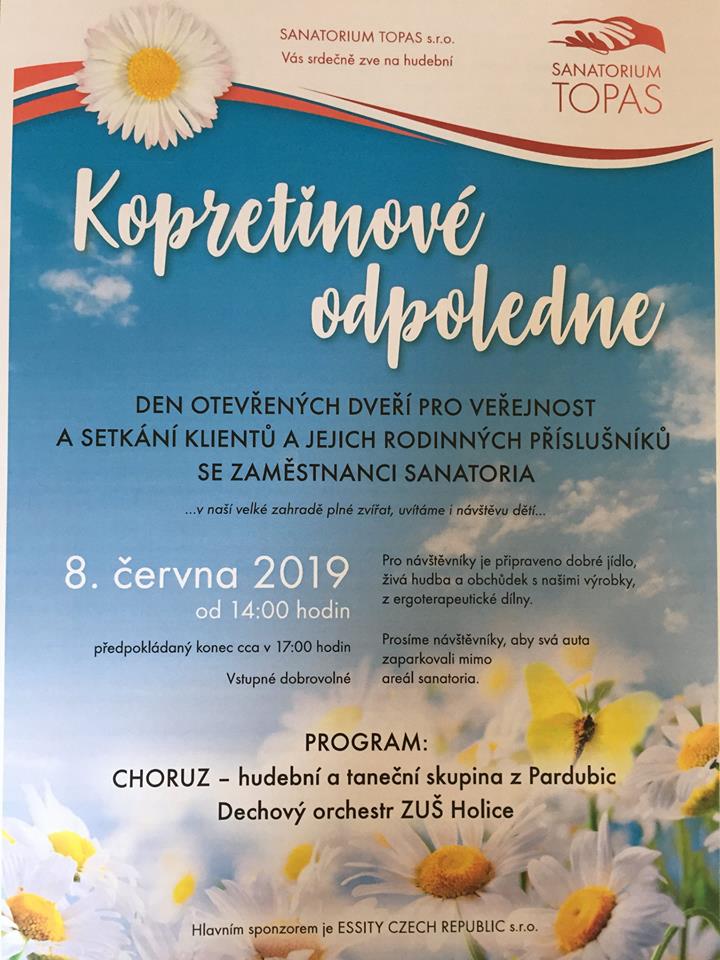 SANATORIUM TOPAS s.r.o.
Vás srdečně zve na hudební

SANATORIUM TOPAS

Kopretinové odpoledne

DEN OTEVŘENÝCH DVEŘÍ PRO VEŘEJNOST A SETKÁNÍ KLIENTŮ A JEJICH RODINNÝCH PŘÍSLUŠNÍKŮ SE ZAMĚSTNANCI SANATORIA

...v naší velké zahradě plné zvířat, uvítáme i návštěvu dětí...

8. června 2019
od 14:00 hodin

předpokládaný konec cca v 17:00 hodin

Vstupné dobrovolné

Pro návštěvníky je připraveno dobré jídlo, živá hudba a obchůdek s našimi výrobky, z ergoterapeutické dílny.

Prosíme návštěvníky, aby svá auta zaparkovali mimo areál sanatoria.

PROGRAM:
CHORUZ – hudební a taneční skupina z Pardubic
Dechový orchestr ZUŠ Holice

Hlavním sponzorem je ESSITY CZECH REPUBLIC s.r.o.